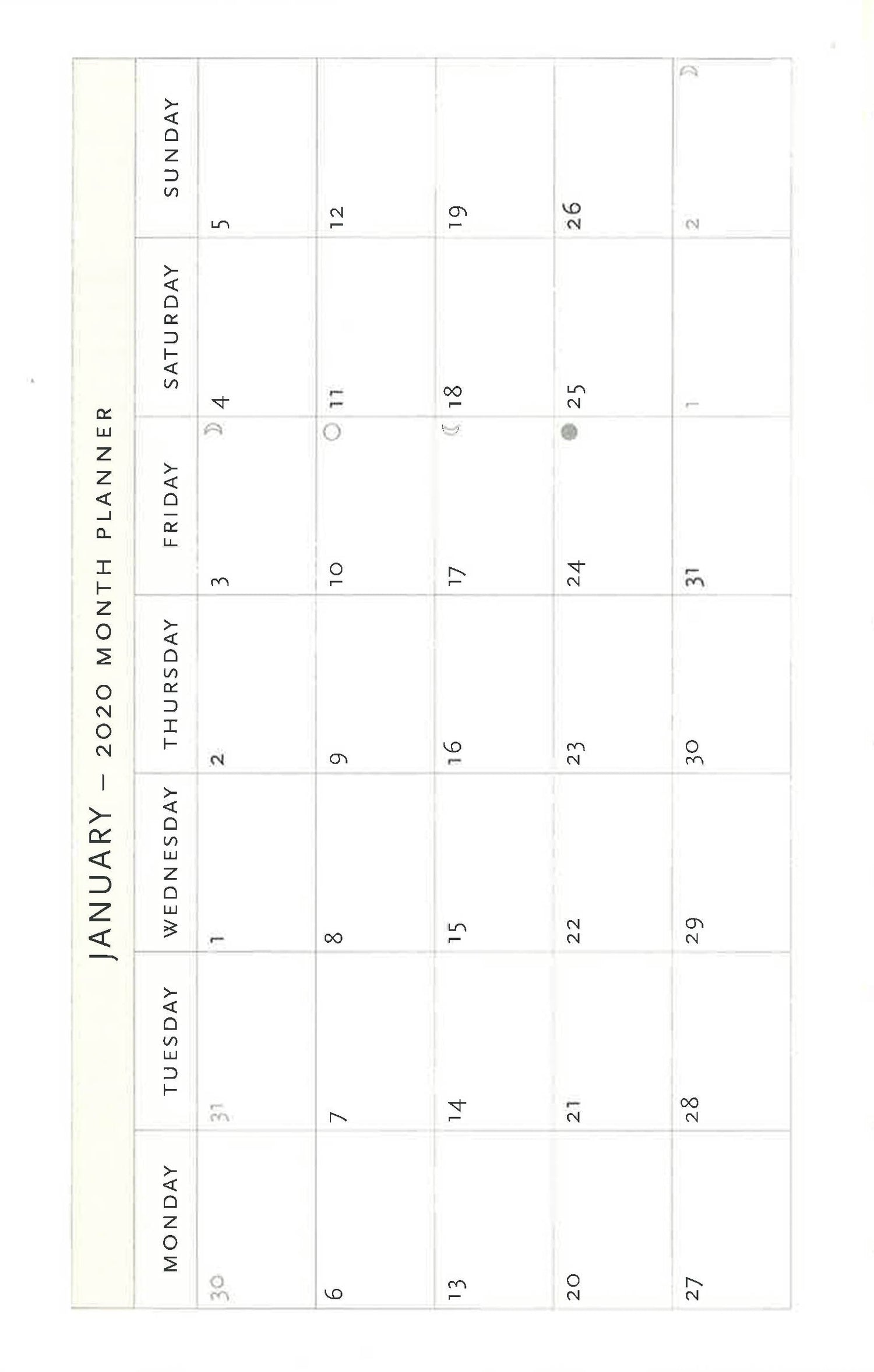 JANUARY – 2020 MONTH PLANNER

| MONDAY | TUESDAY | WEDNESDAY | THURSDAY | FRIDAY | SATURDAY | SUNDAY |
|---|---|---|---|---|---|---|
| 30 | 31 | 1 | 2 | 3 | 4 | 5 |
| 6 | 7 | 8 | 9 | 10 | 11 | 12 |
| 13 | 14 | 15 | 16 | 17 | 18 | 19 |
| 20 | 21 | 22 | 23 | 24 | 25 | 26 |
| 27 | 28 | 29 | 30 | 31 | 1 | 2 |